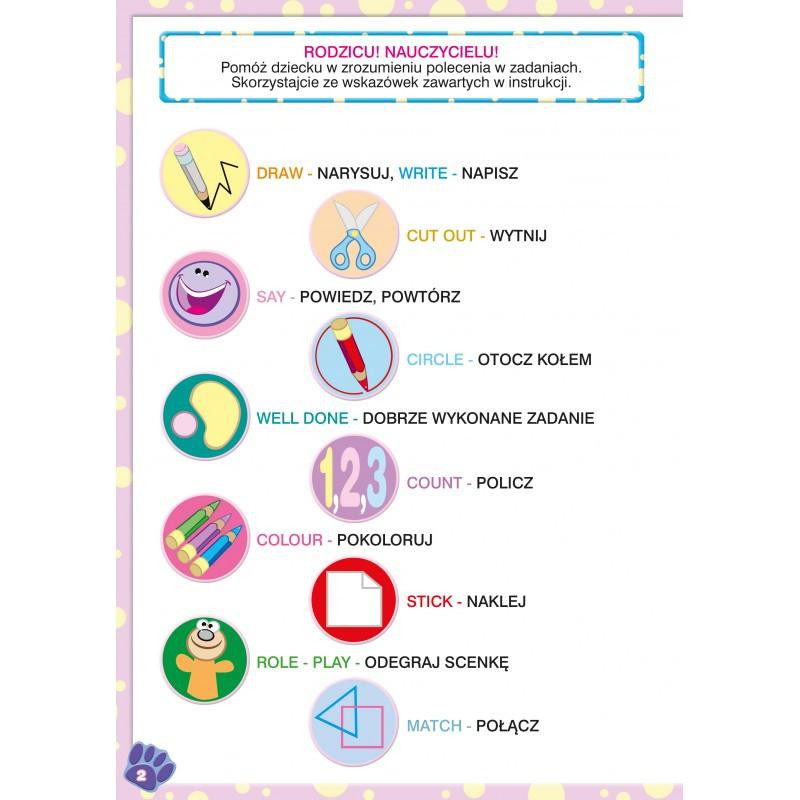 RODZICU! NAUCZYCIELU!
Pomóż dziecku w zrozumieniu polecenia w zadaniach. Skorzystajcie ze wskazówek zawartych w instrukcji.

DRAW - NARYSUJ, WRITE - NAPISZ

CUT OUT - WYTNIJ

SAY - POWIEDZ, POWTÓRZ

CIRCLE - OTOCZ KOŁEM

WELL DONE - DOBRZE WYKONANE ZADANIE

1,2,3

COUNT - POLICZ

COLOUR - POKOLORUJ

STICK - NAKLEJ

ROLE - PLAY - ODEGRAJ SCENKĘ

MATCH - POŁĄCZ

2